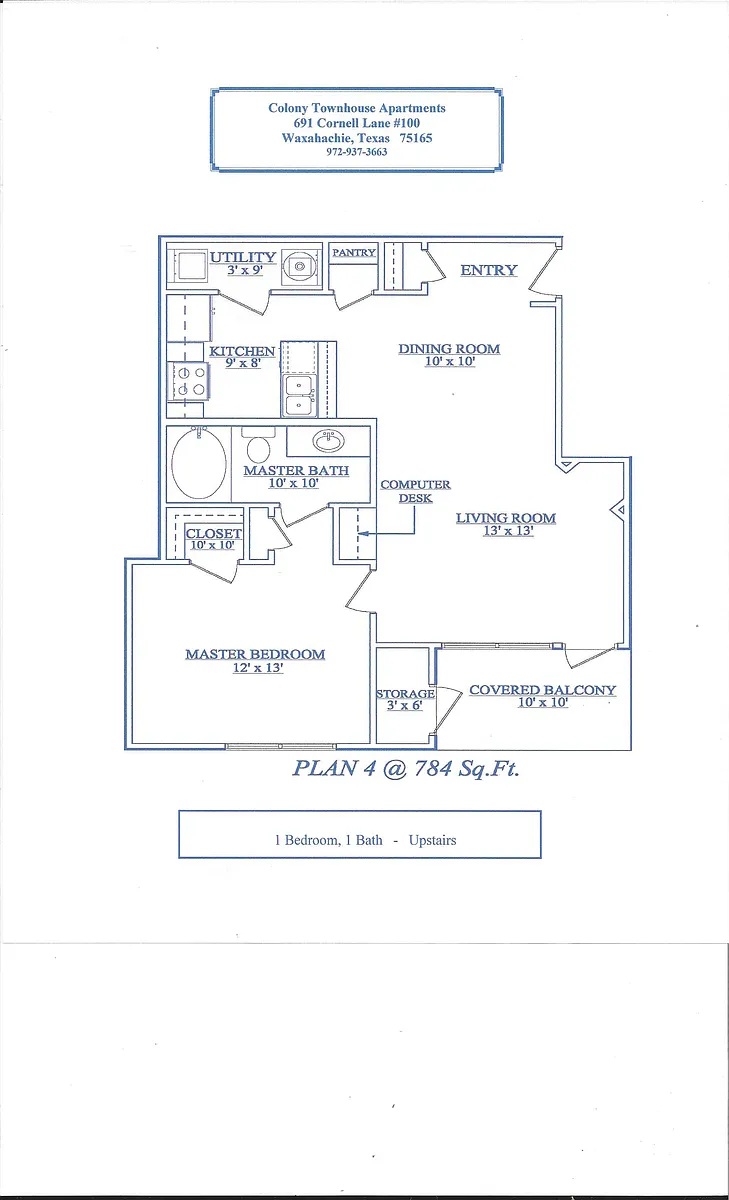 Colony Townhouse Apartments
691 Cornell Lane #100
Waxahachie, Texas 75165
972-937-3663

UTILITY
3' x 9'

PANTRY

ENTRY

KITCHEN
9' x 8'

DINING ROOM
10' x 10'

MASTER BATH
10' x 10'

COMPUTER DESK

LIVING ROOM
13' x 13'

CLOSET
10' x 10'

MASTER BEDROOM
12' x 13'

STORAGE
3' x 6'

COVERED BALCONY
10' x 10'

PLAN 4 @ 784 Sq.Ft.

1 Bedroom, 1 Bath - Upstairs